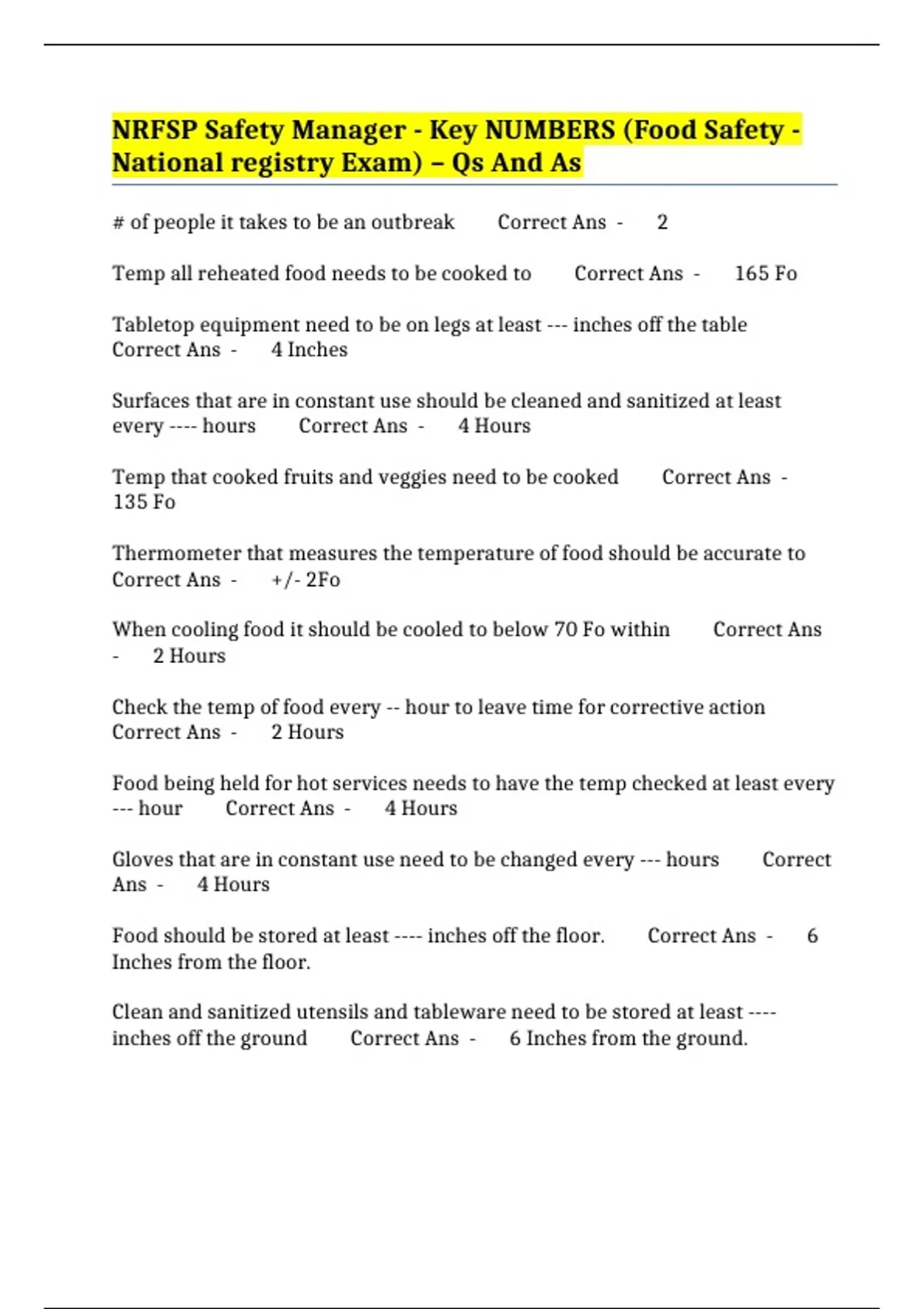 NRFSP Safety Manager - Key NUMBERS (Food Safety - National registry Exam) – Qs And As

# of people it takes to be an outbreak Correct Ans - 2

Temp all reheated food needs to be cooked to Correct Ans - 165 Fo

Tabletop equipment need to be on legs at least --- inches off the table Correct Ans - 4 Inches

Surfaces that are in constant use should be cleaned and sanitized at least every ---- hours Correct Ans - 4 Hours

Temp that cooked fruits and veggies need to be cooked Correct Ans - 135 Fo

Thermometer that measures the temperature of food should be accurate to Correct Ans - +/- 2Fo

When cooling food it should be cooled to below 70 Fo within Correct Ans - 2 Hours

Check the temp of food every -- hour to leave time for corrective action Correct Ans - 2 Hours

Food being held for hot services needs to have the temp checked at least every --- hour Correct Ans - 4 Hours

Gloves that are in constant use need to be changed every --- hours Correct Ans - 4 Hours

Food should be stored at least ---- inches off the floor. Correct Ans - 6 Inches from the floor.

Clean and sanitized utensils and tableware need to be stored at least ---- inches off the ground Correct Ans - 6 Inches from the ground.